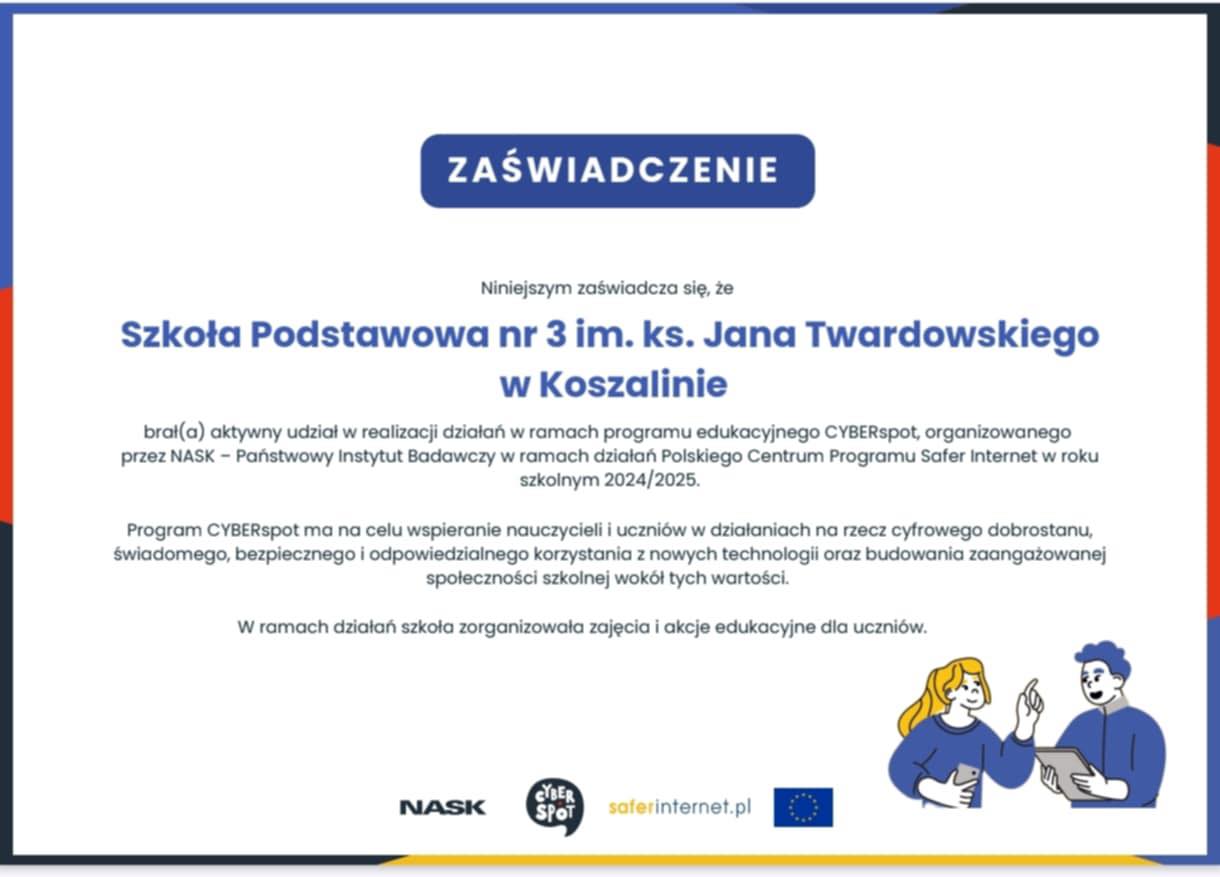 ZAŚWIADCZENIE

Niniejszym zaświadcza się, że

Szkoła Podstawowa nr 3 im. ks. Jana Twardowskiego w Koszalinie

brał(a) aktywny udział w realizacji działań w ramach programu edukacyjnego CYBERspot, organizowanego przez NASK – Państwowy Instytut Badawczy w ramach działań Polskiego Centrum Programu Safer Internet w roku szkolnym 2024/2025.

Program CYBERspot ma na celu wspieranie nauczycieli i uczniów w działaniach na rzecz cyfrowego dobrostanu, świadomego, bezpiecznego i odpowiedzialnego korzystania z nowych technologii oraz budowania zaangażowanej społeczności szkolnej wokół tych wartości.

W ramach działań szkoła zorganizowała zajęcia i akcje edukacyjne dla uczniów.

NASK CYBER SPOT saferinternet.pl